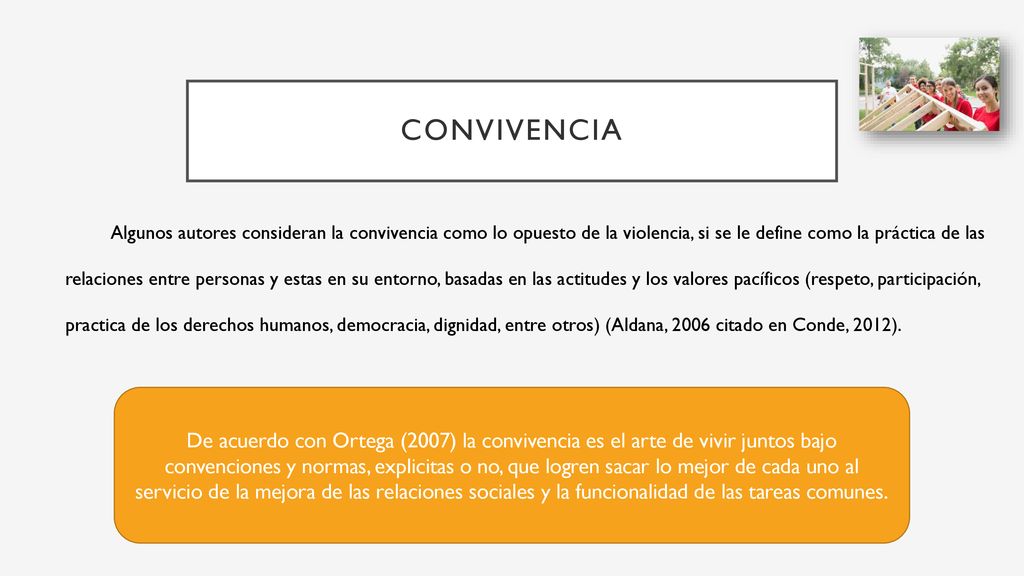 CONVIVENCIA

Algunos autores consideran la convivencia como lo opuesto de la violencia, si se le define como la práctica de las relaciones entre personas y estas en su entorno, basadas en las actitudes y los valores pacíficos (respeto, participación, practica de los derechos humanos, democracia, dignidad, entre otros) (Aldana, 2006 citado en Conde, 2012).

De acuerdo con Ortega (2007) la convivencia es el arte de vivir juntos bajo convenciones y normas, explicitas o no, que logren sacar lo mejor de cada uno al servicio de la mejora de las relaciones sociales y la funcionalidad de las tareas comunes.